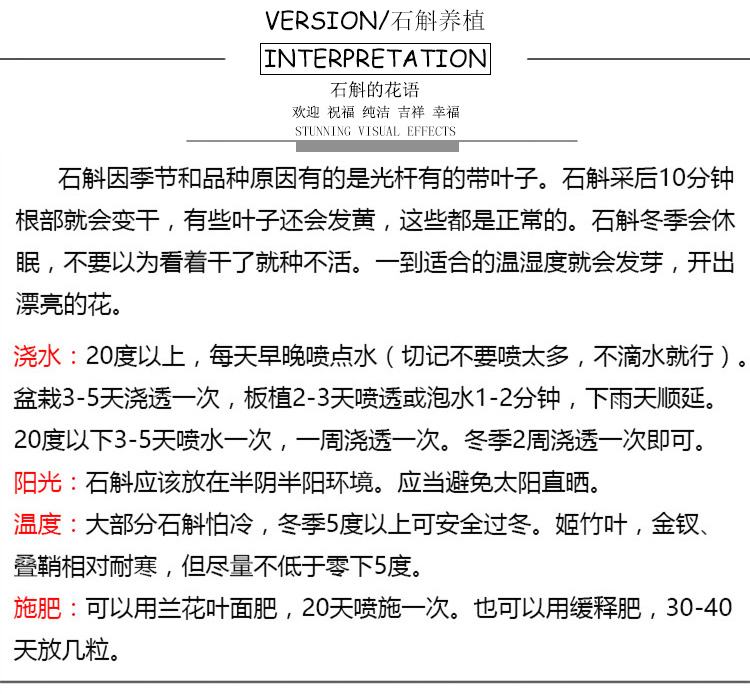 VERSION/石斛养植

INTERPRETATION

石斛的花语

欢迎 祝福 纯洁 吉祥 幸福

STUNNING VISUAL EFFECTS

石斛因季节和品种原因有的是光杆有的带叶子。石斛采后10分钟根部就会变干，有些叶子还会发黄，这些都是正常的。石斛冬季会休眠，不要以为看着干了就种不活。一到适合的温湿度就会发芽，开出漂亮的花。

浇水：20度以上，每天早晚喷点水（切记不要喷太多，不滴水就行）。盆栽3-5天浇透一次，板植2-3天喷透或泡水1-2分钟，下雨天顺延。20度以下3-5天喷水一次，一周浇透一次。冬季2周浇透一次即可。

阳光：石斛应该放在半阴半阳环境。应当避免太阳直晒。

温度：大部分石斛怕冷，冬季5度以上可安全过冬。姬竹叶，金钗、叠鞘相对耐寒，但尽量不低于零下5度。

施肥：可以用兰花叶面肥，20天喷施一次。也可以用缓释肥，30-40天放几粒。